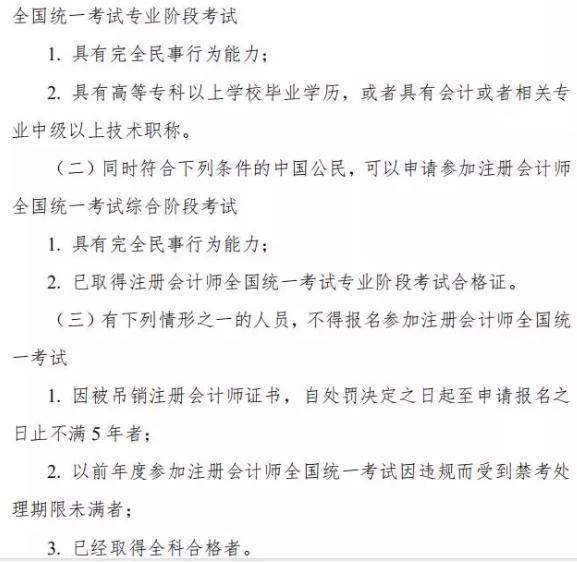 全国统一考试专业阶段考试

1. 具有完全民事行为能力；

2. 具有高等专科以上学校毕业学历，或者具有会计或者相关专业中级以上技术职称。

（二）同时符合下列条件的中国公民，可以申请参加注册会计师全国统一考试综合阶段考试

1. 具有完全民事行为能力；

2. 已取得注册会计师全国统一考试专业阶段考试合格证。

（三）有下列情形之一的人员，不得报名参加注册会计师全国统一考试

1. 因被吊销注册会计师证书，自处罚决定之日起至申请报名之日止不满 5 年者；

2. 以前年度参加注册会计师全国统一考试因违规而受到禁考处理期限未满者；

3. 已经取得全科合格者。